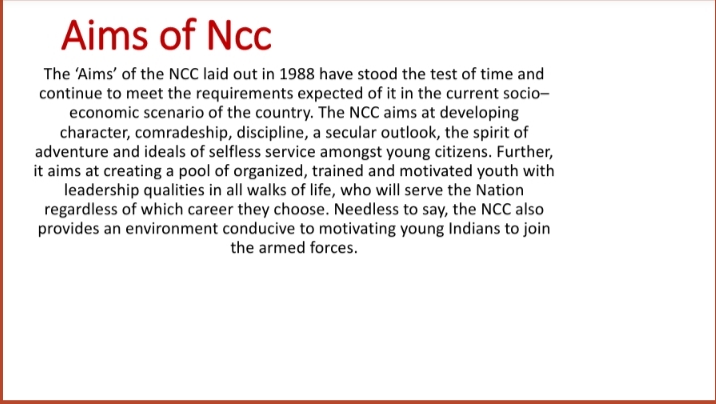 Aims of Ncc

The 'Aims' of the NCC laid out in 1988 have stood the test of time and continue to meet the requirements expected of it in the current socio–economic scenario of the country. The NCC aims at developing character, comradeship, discipline, a secular outlook, the spirit of adventure and ideals of selfless service amongst young citizens. Further, it aims at creating a pool of organized, trained and motivated youth with leadership qualities in all walks of life, who will serve the Nation regardless of which career they choose. Needless to say, the NCC also provides an environment conducive to motivating young Indians to join the armed forces.